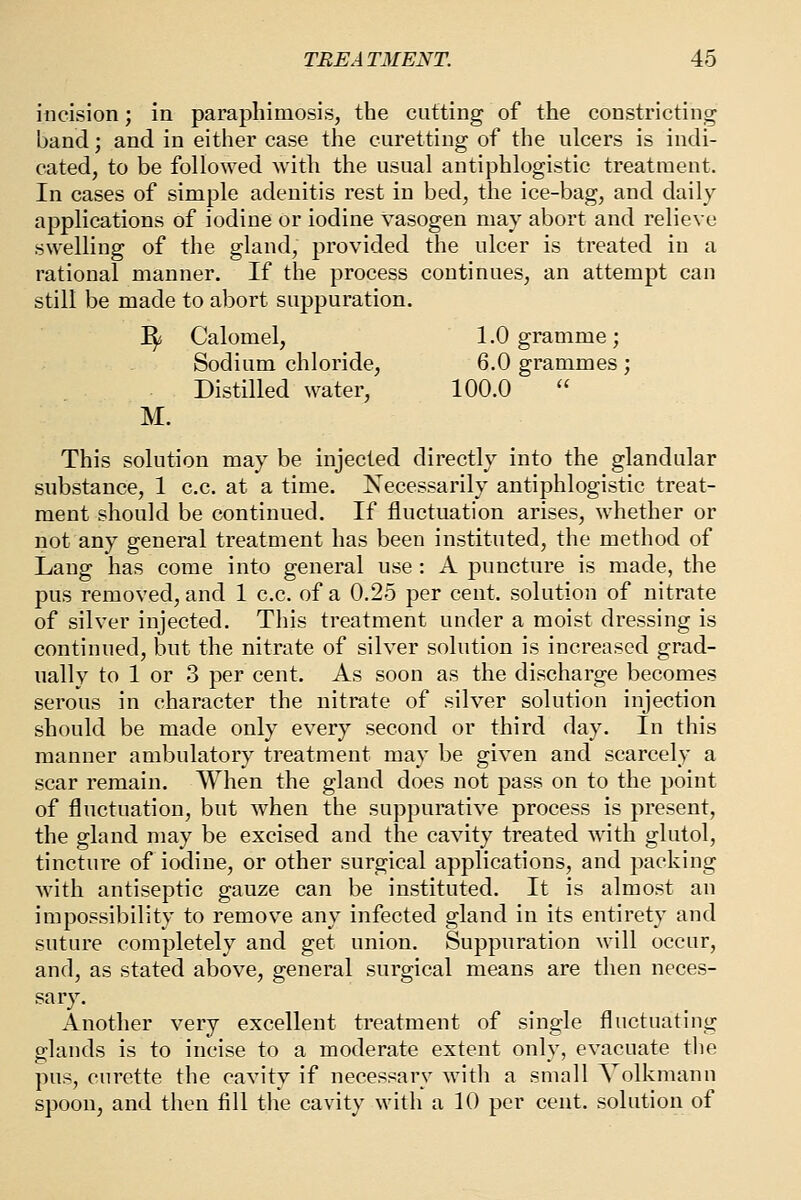 TREATMENT. 45

incision; in paraphimosis, the cutting of the constricting band; and in either case the curetting of the ulcers is indicated, to be followed with the usual antiphlogistic treatment. In cases of simple adenitis rest in bed, the ice-bag, and daily applications of iodine or iodine vasogen may abort and relieve swelling of the gland, provided the ulcer is treated in a rational manner. If the process continues, an attempt can still be made to abort suppuration.

℞ Calomel, 1.0 gramme;
Sodium chloride, 6.0 grammes;
Distilled water, 100.0 "
M.

This solution may be injected directly into the glandular substance, 1 c.c. at a time. Necessarily antiphlogistic treatment should be continued. If fluctuation arises, whether or not any general treatment has been instituted, the method of Lang has come into general use: A puncture is made, the pus removed, and 1 c.c. of a 0.25 per cent. solution of nitrate of silver injected. This treatment under a moist dressing is continued, but the nitrate of silver solution is increased gradually to 1 or 3 per cent. As soon as the discharge becomes serous in character the nitrate of silver solution injection should be made only every second or third day. In this manner ambulatory treatment may be given and scarcely a scar remain. When the gland does not pass on to the point of fluctuation, but when the suppurative process is present, the gland may be excised and the cavity treated with glutol, tincture of iodine, or other surgical applications, and packing with antiseptic gauze can be instituted. It is almost an impossibility to remove any infected gland in its entirety and suture completely and get union. Suppuration will occur, and, as stated above, general surgical means are then necessary.

Another very excellent treatment of single fluctuating glands is to incise to a moderate extent only, evacuate the pus, curette the cavity if necessary with a small Volkmann spoon, and then fill the cavity with a 10 per cent. solution of